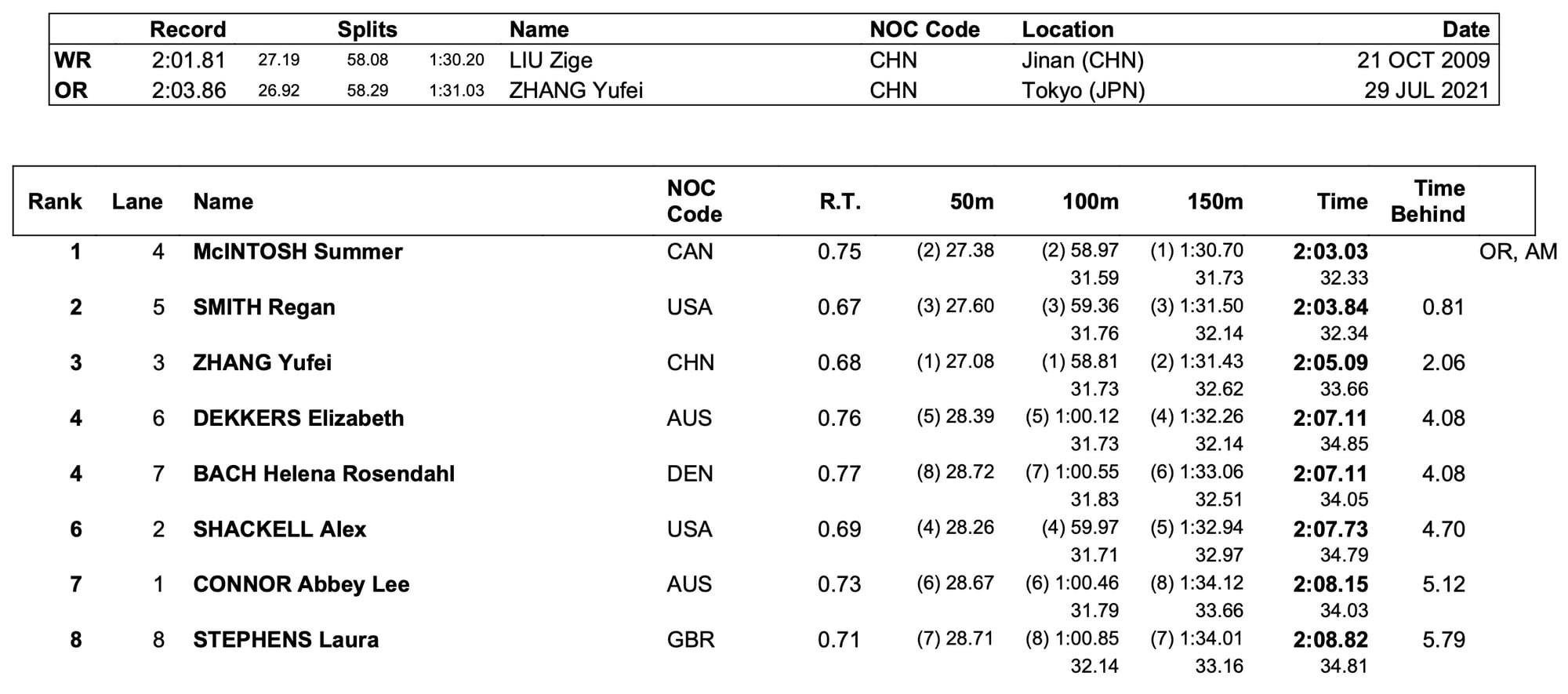 | | Record | Splits | | | Name | NOC Code | Location | Date |
|---|---|---|---|---|---|---|---|---|
| WR | 2:01.81 | 27.19 | 58.08 | 1:30.20 | LIU Zige | CHN | Jinan (CHN) | 21 OCT 2009 |
| OR | 2:03.86 | 26.92 | 58.29 | 1:31.03 | ZHANG Yufei | CHN | Tokyo (JPN) | 29 JUL 2021 |

| Rank | Lane | Name | NOC Code | R.T. | 50m | 100m | 150m | Time | Time Behind | |
|---|---|---|---|---|---|---|---|---|---|---|
| 1 | 4 | McINTOSH Summer | CAN | 0.75 | (2) 27.38 | (2) 58.97 | (1) 1:30.70 | 2:03.03 | | OR, AM |
| | | | | | | 31.59 | 31.73 | 32.33 | | |
| 2 | 5 | SMITH Regan | USA | 0.67 | (3) 27.60 | (3) 59.36 | (3) 1:31.50 | 2:03.84 | 0.81 | |
| | | | | | | 31.76 | 32.14 | 32.34 | | |
| 3 | 3 | ZHANG Yufei | CHN | 0.68 | (1) 27.08 | (1) 58.81 | (2) 1:31.43 | 2:05.09 | 2.06 | |
| | | | | | | 31.73 | 32.62 | 33.66 | | |
| 4 | 6 | DEKKERS Elizabeth | AUS | 0.76 | (5) 28.39 | (5) 1:00.12 | (4) 1:32.26 | 2:07.11 | 4.08 | |
| | | | | | | 31.73 | 32.14 | 34.85 | | |
| 4 | 7 | BACH Helena Rosendahl | DEN | 0.77 | (8) 28.72 | (7) 1:00.55 | (6) 1:33.06 | 2:07.11 | 4.08 | |
| | | | | | | 31.83 | 32.51 | 34.05 | | |
| 6 | 2 | SHACKELL Alex | USA | 0.69 | (4) 28.26 | (4) 59.97 | (5) 1:32.94 | 2:07.73 | 4.70 | |
| | | | | | | 31.71 | 32.97 | 34.79 | | |
| 7 | 1 | CONNOR Abbey Lee | AUS | 0.73 | (6) 28.67 | (6) 1:00.46 | (8) 1:34.12 | 2:08.15 | 5.12 | |
| | | | | | | 31.79 | 33.66 | 34.03 | | |
| 8 | 8 | STEPHENS Laura | GBR | 0.71 | (7) 28.71 | (8) 1:00.85 | (7) 1:34.01 | 2:08.82 | 5.79 | |
| | | | | | | 32.14 | 33.16 | 34.81 | | |